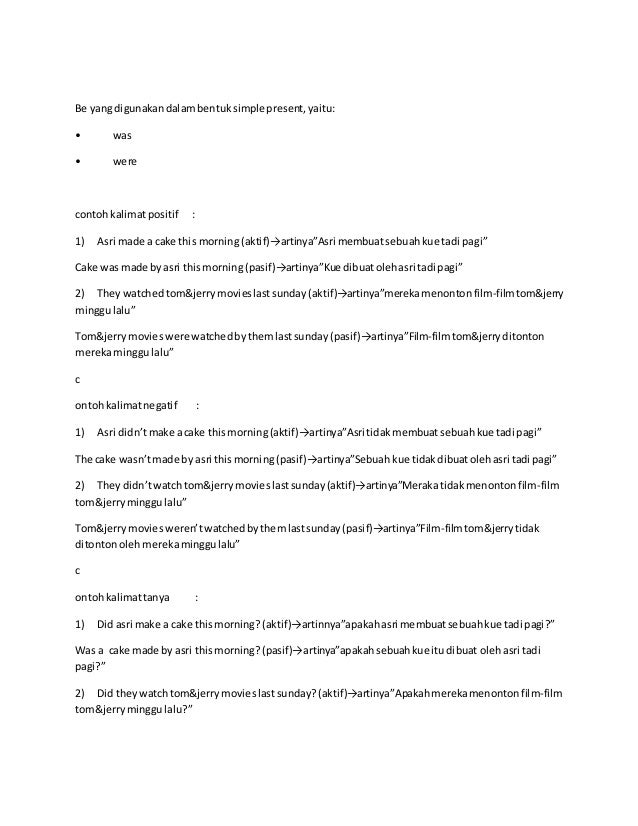 Be yang digunakan dalam bentuk simple present, yaitu:

• was

• were

contoh kalimat positif :

1) Asri made a cake this morning (aktif)→artinya"Asri membuat sebuah kue tadi pagi"

Cake was made by asri this morning (pasif)→artinya"Kue dibuat oleh asri tadi pagi"

2) They watched tom&jerry movies last sunday (aktif)→artinya"mereka menonton film-film tom&jerry minggu lalu"

Tom&jerry movies were watched by them last sunday (pasif)→artinya"Film-film tom&jerry ditonton mereka minggu lalu"

c

ontoh kalimat negatif :

1) Asri didn't make a cake this morning (aktif)→artinya"Asri tidak membuat sebuah kue tadi pagi"

The cake wasn't made by asri this morning (pasif)→artinya"Sebuah kue tidak dibuat oleh asri tadi pagi"

2) They didn't watch tom&jerry movies last sunday (aktif)→artinya"Meraka tidak menonton film-film tom&jerry minggu lalu"

Tom&jerry movies weren't watched by them last sunday (pasif)→artinya"Film-film tom&jerry tidak ditonton oleh mereka minggu lalu"

c

ontoh kalimat tanya :

1) Did asri make a cake this morning? (aktif)→artinnya"apakah asri membuat sebuah kue tadi pagi?"

Was a cake made by asri this morning? (pasif)→artinya"apakah sebuah kue itu dibuat oleh asri tadi pagi?"

2) Did they watch tom&jerry movies last sunday? (aktif)→artinya"Apakah mereka menonton film-film tom&jerry minggu lalu?"